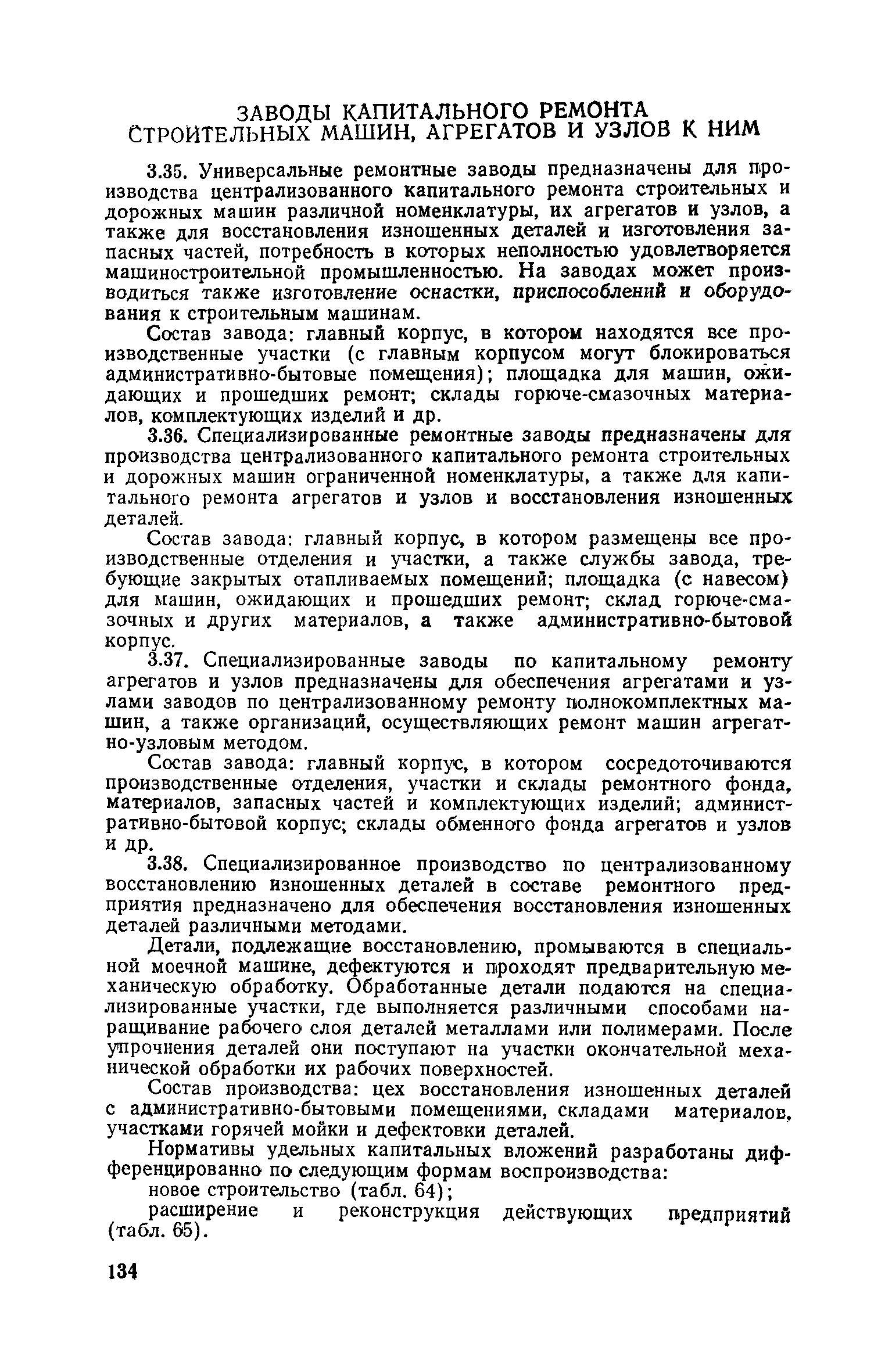 ЗАВОДЫ КАПИТАЛЬНОГО РЕМОНТА СТРОИТЕЛЬНЫХ МАШИН, АГРЕГАТОВ И УЗЛОВ К НИМ

3.35. Универсальные ремонтные заводы предназначены для производства централизованного капитального ремонта строительных и дорожных машин различной номенклатуры, их агрегатов и узлов, а также для восстановления изношенных деталей и изготовления запасных частей, потребность в которых неполностью удовлетворяется машиностроительной промышленностью. На заводах может производиться также изготовление оснастки, приспособлений и оборудования к строительным машинам.

Состав завода: главный корпус, в котором находятся все производственные участки (с главным корпусом могут блокироваться административно-бытовые помещения); площадка для машин, ожидающих и прошедших ремонт; склады горюче-смазочных материалов, комплектующих изделий и др.

3.36. Специализированные ремонтные заводы предназначены для производства централизованного капитального ремонта строительных и дорожных машин ограниченной номенклатуры, а также для капитального ремонта агрегатов и узлов и восстановления изношенных деталей.

Состав завода: главный корпус, в котором размещены все производственные отделения и участки, а также службы завода, требующие закрытых отапливаемых помещений; площадка (с навесом) для машин, ожидающих и прошедших ремонт; склад горюче-смазочных и других материалов, а также административно-бытовой корпус.

3.37. Специализированные заводы по капитальному ремонту агрегатов и узлов предназначены для обеспечения агрегатами и узлами заводов по централизованному ремонту полнокомплектных машин, а также организаций, осуществляющих ремонт машин агрегатно-узловым методом.

Состав завода: главный корпус, в котором сосредоточиваются производственные отделения, участки и склады ремонтного фонда, материалов, запасных частей и комплектующих изделий; административно-бытовой корпус; склады обменного фонда агрегатов и узлов и др.

3.38. Специализированное производство по централизованному восстановлению изношенных деталей в составе ремонтного предприятия предназначено для обеспечения восстановления изношенных деталей различными методами.

Детали, подлежащие восстановлению, промываются в специальной моечной машине, дефектуются и проходят предварительную механическую обработку. Обработанные детали подаются на специализированные участки, где выполняется различными способами наращивание рабочего слоя деталей металлами или полимерами. После упрочнения деталей они поступают на участки окончательной механической обработки их рабочих поверхностей.

Состав производства: цех восстановления изношенных деталей с административно-бытовыми помещениями, складами материалов, участками горячей мойки и дефектовки деталей.

Нормативы удельных капитальных вложений разработаны дифференцированно по следующим формам воспроизводства:

новое строительство (табл. 64);

расширение и реконструкция действующих предприятий (табл. 65).

134